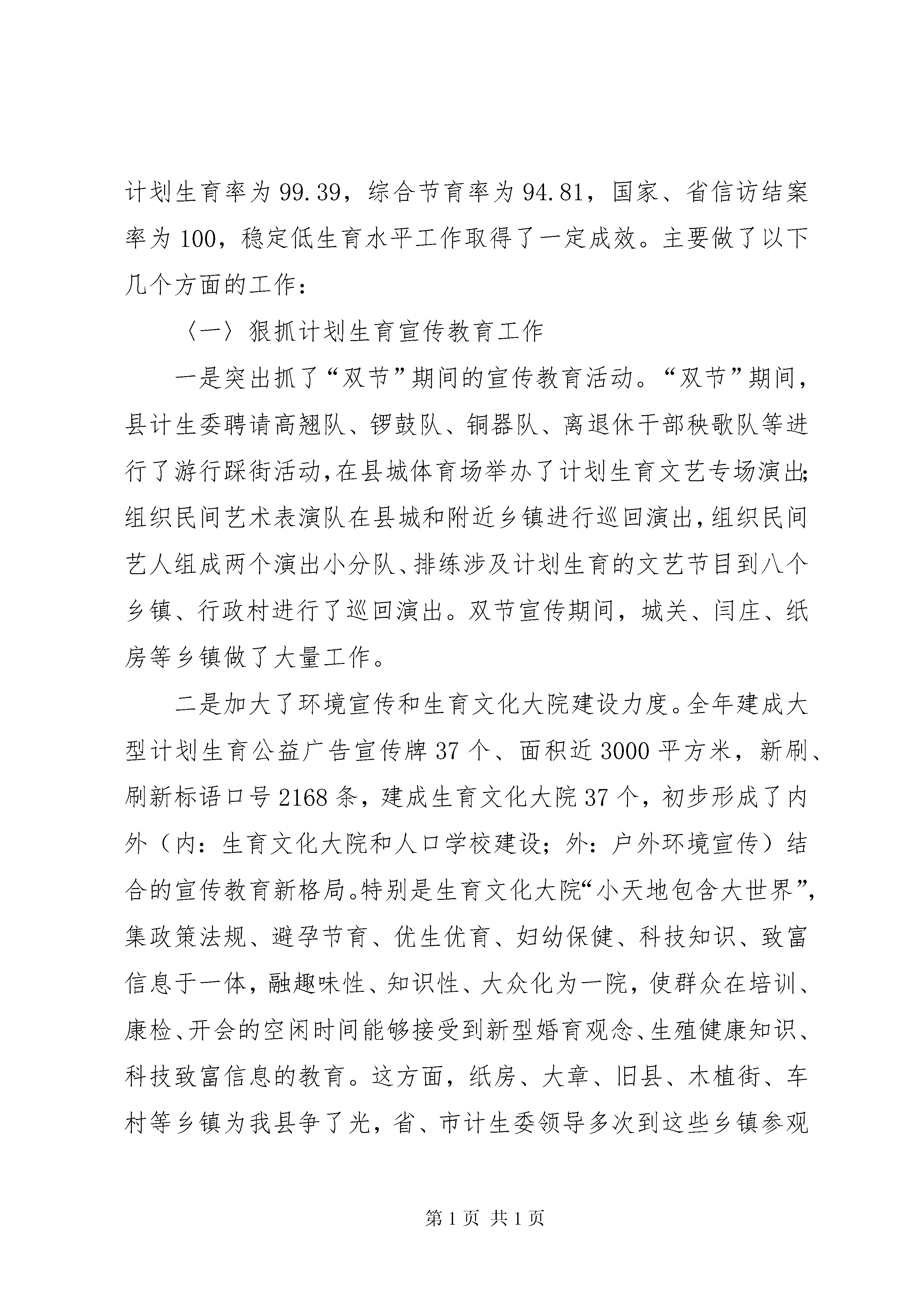 计划生育率为99.39，综合节育率为94.81，国家、省信访结案率为100，稳定低生育水平工作取得了一定成效。主要做了以下几个方面的工作：

〈一〉狠抓计划生育宣传教育工作

一是突出抓了“双节”期间的宣传教育活动。“双节”期间，县计生委聘请高翘队、锣鼓队、铜器队、离退休干部秧歌队等进行了游行踩街活动，在县城体育场举办了计划生育文艺专场演出；组织民间艺术表演队在县城和附近乡镇进行巡回演出，组织民间艺人组成两个演出小分队、排练涉及计划生育的文艺节目到八个乡镇、行政村进行了巡回演出。双节宣传期间，城关、闫庄、纸房等乡镇做了大量工作。

二是加大了环境宣传和生育文化大院建设力度。全年建成大型计划生育公益广告宣传牌37个、面积近3000平方米，新刷、刷新标语口号2168条，建成生育文化大院37个，初步形成了内外（内：生育文化大院和人口学校建设；外：户外环境宣传）结合的宣传教育新格局。特别是生育文化大院“小天地包含大世界”，集政策法规、避孕节育、优生优育、妇幼保健、科技知识、致富信息于一体，融趣味性、知识性、大众化为一院，使群众在培训、康检、开会的空闲时间能够接受到新型婚育观念、生殖健康知识、科技致富信息的教育。这方面，纸房、大章、旧县、木植街、车村等乡镇为我县争了光，省、市计生委领导多次到这些乡镇参观

第1页 共1页